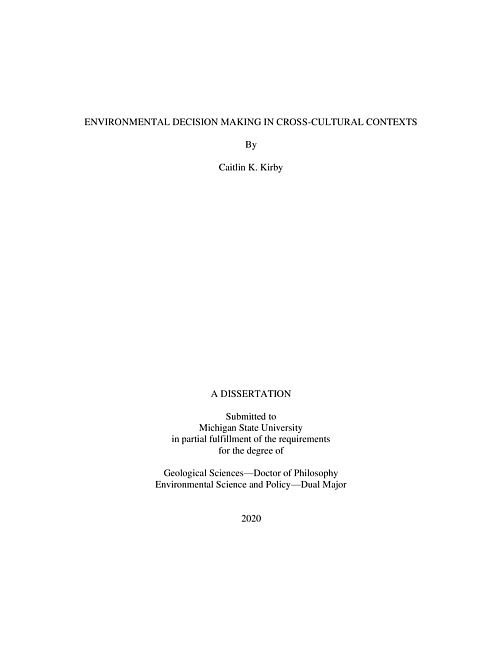 ENVIRONMENTAL DECISION MAKING IN CROSS-CULTURAL CONTEXTS

By

Caitlin K. Kirby

A DISSERTATION

Submitted to
Michigan State University
in partial fulfillment of the requirements
for the degree of

Geological Sciences—Doctor of Philosophy
Environmental Science and Policy—Dual Major

2020